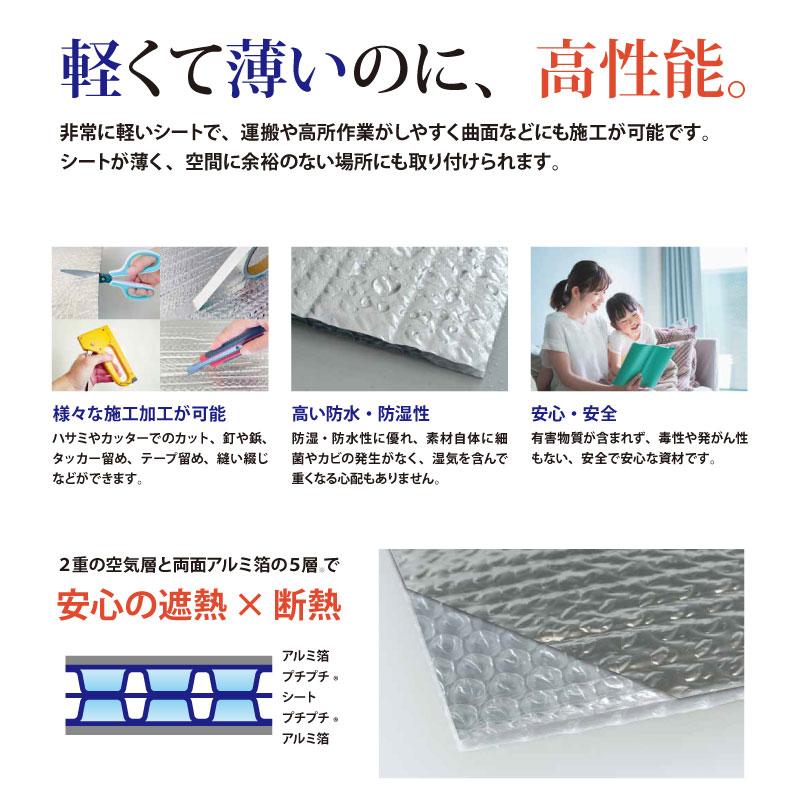 軽くて薄いのに、高性能。

非常に軽いシートで、運搬や高所作業がしやすく曲面などにも施工が可能です。
シートが薄く、空間に余裕のない場所にも取り付けられます。

様々な施工加工が可能
ハサミやカッターでのカット、釘や鋲、タッカー留め、テープ留め、縫い綴じなどができます。

高い防水・防湿性
防湿・防水性に優れ、素材自体に細菌やカビの発生がなく、湿気を含んで重くなる心配もありません。

安心・安全
有害物質が含まれず、毒性や発がん性もない、安全で安心な資材です。

2重の空気層と両面アルミ箔の5層®で
安心の遮熱 × 断熱

アルミ箔
プチプチ®
シート
プチプチ®
アルミ箔